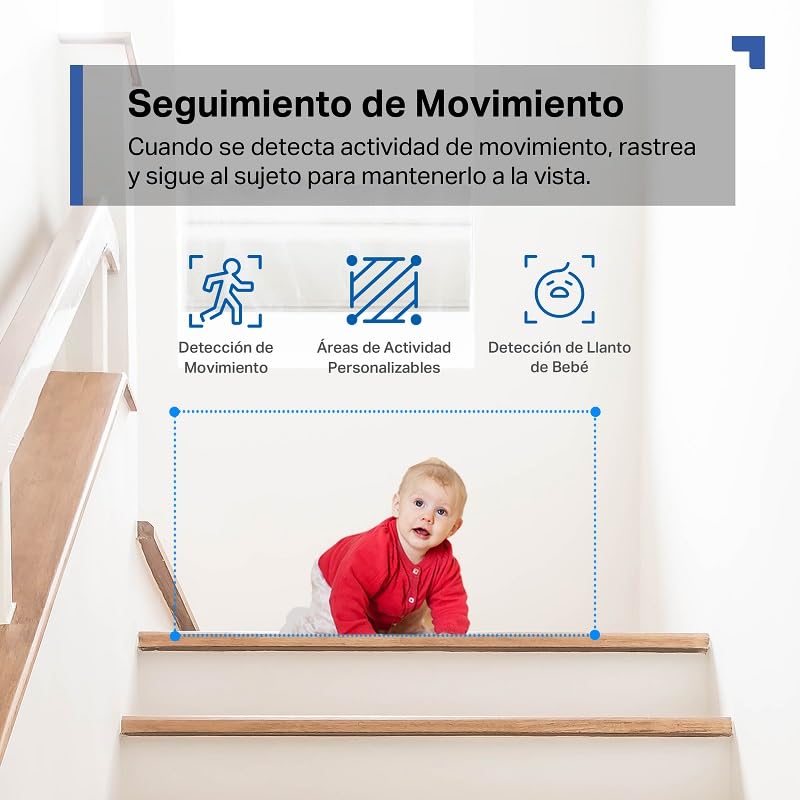 Seguimiento de Movimiento

Cuando se detecta actividad de movimiento, rastrea y sigue al sujeto para mantenerlo a la vista.

Detección de Movimiento

Áreas de Actividad Personalizables

Detección de Llanto de Bebé